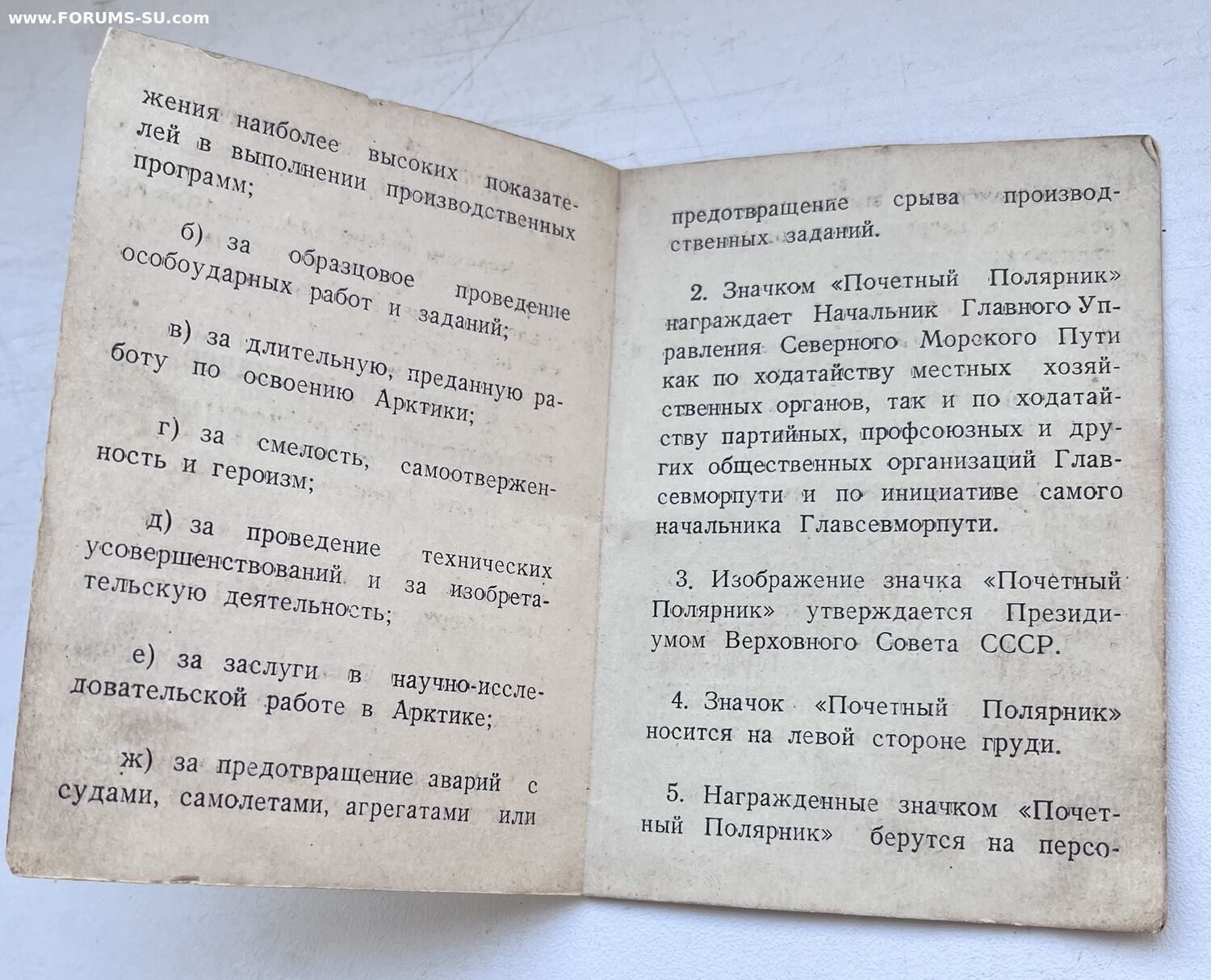 жения наиболее высоких показателей в выполнении производственных программ;

б) за образцовое проведение особоударных работ и заданий;

в) за длительную, преданную работу по освоению Арктики;

г) за смелость, самоотверженность и героизм;

д) за проведение технических усовершенствований и за изобретательскую деятельность;

е) за заслуги в научно-исследовательской работе в Арктике;

ж) за предотвращение аварий с судами, самолетами, агрегатами или

предотвращение срыва производственных заданий.

2. Значком «Почетный Полярник» награждает Начальник Главного Управления Северного Морского Пути как по ходатайству местных хозяйственных органов, так и по ходатайству партийных, профсоюзных и других общественных организаций Главсевморпути и по инициативе самого начальника Главсевморпути.

3. Изображение значка «Почетный Полярник» утверждается Президиумом Верховного Совета СССР.

4. Значок «Почетный Полярник» носится на левой стороне груди.

5. Награжденные значком «Почетный Полярник» берутся на персо-

www.FORUMS-SU.com